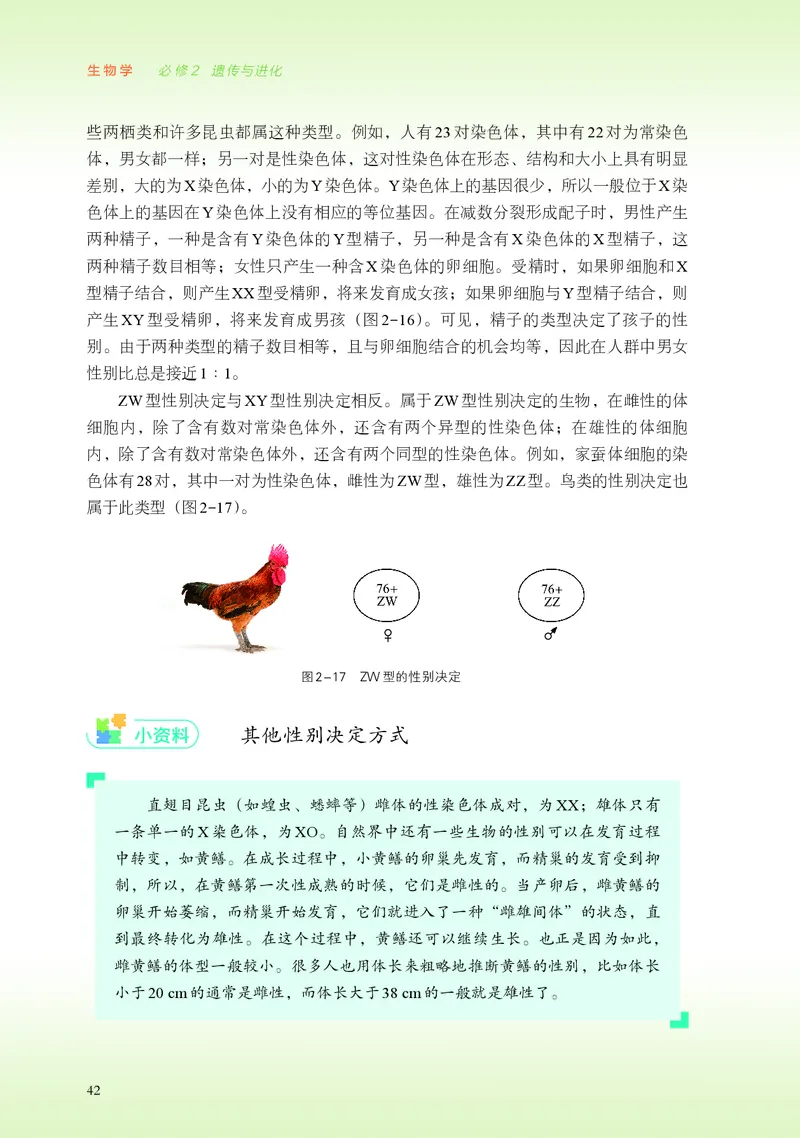 生物学　必修2　遗传与进化

些两栖类和许多昆虫都属这种类型。例如，人有23对染色体，其中有22对为常染色体，男女都一样；另一对是性染色体，这对性染色体在形态、结构和大小上具有明显差别，大的为X染色体，小的为Y染色体。Y染色体上的基因很少，所以一般位于X染色体上的基因在Y染色体上没有相应的等位基因。在减数分裂形成配子时，男性产生两种精子，一种是含有Y染色体的Y型精子，另一种是含有X染色体的X型精子，这两种精子数目相等；女性只产生一种含X染色体的卵细胞。受精时，如果卵细胞和X型精子结合，则产生XX型受精卵，将来发育成女孩；如果卵细胞与Y型精子结合，则产生XY型受精卵，将来发育成男孩（图2-16）。可见，精子的类型决定了孩子的性别。由于两种类型的精子数目相等，且与卵细胞结合的机会均等，因此在人群中男女性别比总是接近1∶1。

ZW型性别决定与XY型性别决定相反。属于ZW型性别决定的生物，在雌性的体细胞内，除了含有数对常染色体外，还含有两个异型的性染色体；在雄性的体细胞内，除了含有数对常染色体外，还含有两个同型的性染色体。例如，家蚕体细胞的染色体有28对，其中一对为性染色体，雌性为ZW型，雄性为ZZ型。鸟类的性别决定也属于此类型（图2-17）。

76+
ZW
♀

76+
ZZ
♂

图2-17　ZW型的性别决定

小资料　　其他性别决定方式

直翅目昆虫（如蝗虫、蟋蟀等）雌体的性染色体成对，为XX；雄体只有一条单一的X染色体，为XO。自然界中还有一些生物的性别可以在发育过程中转变，如黄鳝。在成长过程中，小黄鳝的卵巢先发育，而精巢的发育受到抑制，所以，在黄鳝第一次性成熟的时候，它们是雌性的。当产卵后，雌黄鳝的卵巢开始萎缩，而精巢开始发育，它们就进入了一种“雌雄间体”的状态，直到最终转化为雄性。在这个过程中，黄鳝还可以继续生长。也正是因为如此，雌黄鳝的体型一般较小。很多人也用体长来粗略地推断黄鳝的性别，比如体长小于20 cm的通常是雌性，而体长大于38 cm的一般就是雄性了。

42